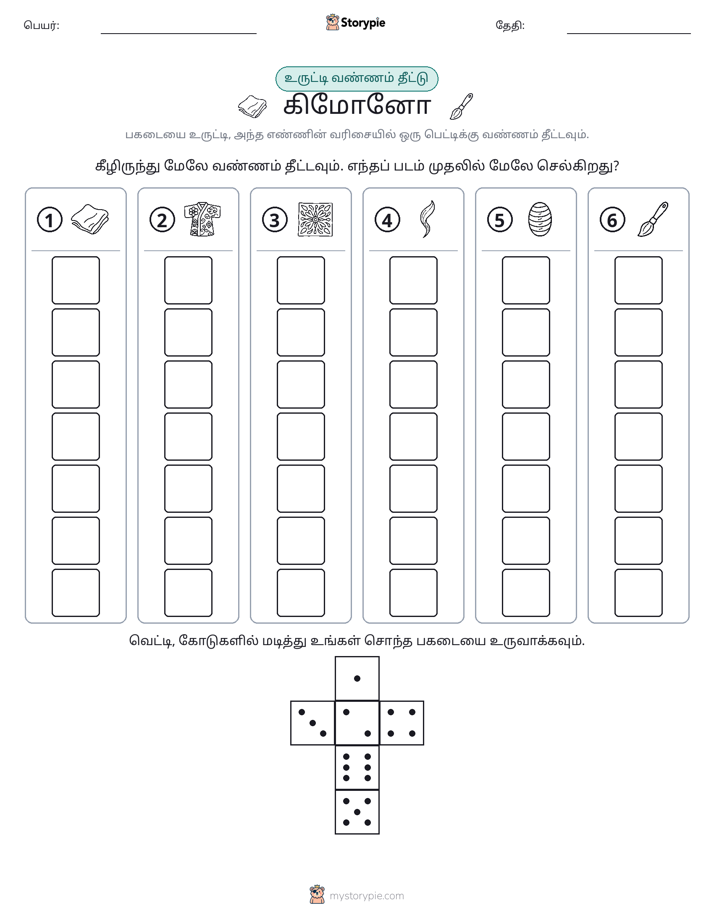 பெயர்: ____ Storypie தேதி: ____

உருட்டி வண்ணம் தீட்டு

கிமோனோ

பகடையை உருட்டி, அந்த எண்ணின் வரிசையில் ஒரு பெட்டிக்கு வண்ணம் தீட்டவும்.

கீழிருந்து மேலே வண்ணம் தீட்டவும். எந்தப் படம் முதலில் மேலே செல்கிறது?

1 2 3 4 5 6

வெட்டி, கோடுகளில் மடித்து உங்கள் சொந்த பகடையை உருவாக்கவும்.

mystorypie.com